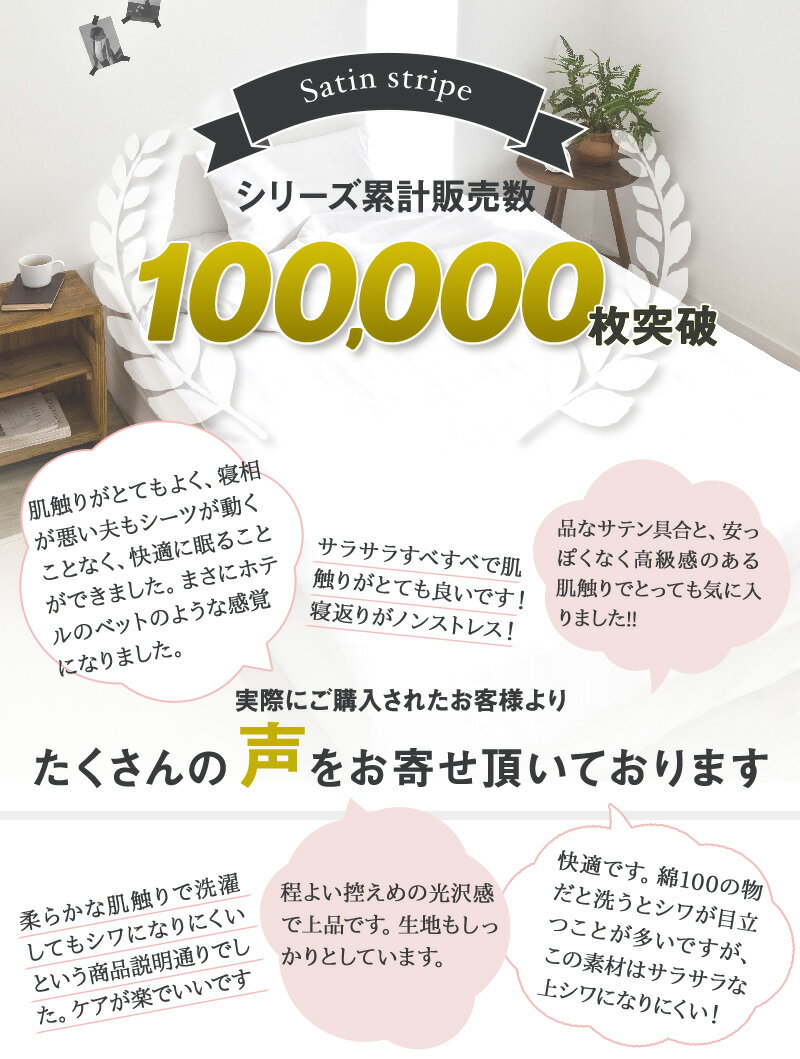 Satin stripe

シリーズ累計販売数

100,000枚突破

肌触りがとてもよく、寝相が悪い夫もシーツが動くことなく、快適に眠ることができました。まさにホテルのベットのような感覚になりました。

サラサラすべすべで肌触りがとても良いです！寝返りがノンストレス！

品なサテン具合と、安っぽくなく高級感のある肌触りでとっても気に入りました!!

実際にご購入されたお客様より

たくさんの声をお寄せ頂いております

柔らかな肌触りで洗濯してもシワになりにくいという商品説明通りでした。ケアが楽でいいです

程よい控えめの光沢感で上品です。生地もしっかりとしています。

快適です。綿100の物だと洗うとシワが目立つことが多いですが、この素材はサラサラな上シワになりにくい！